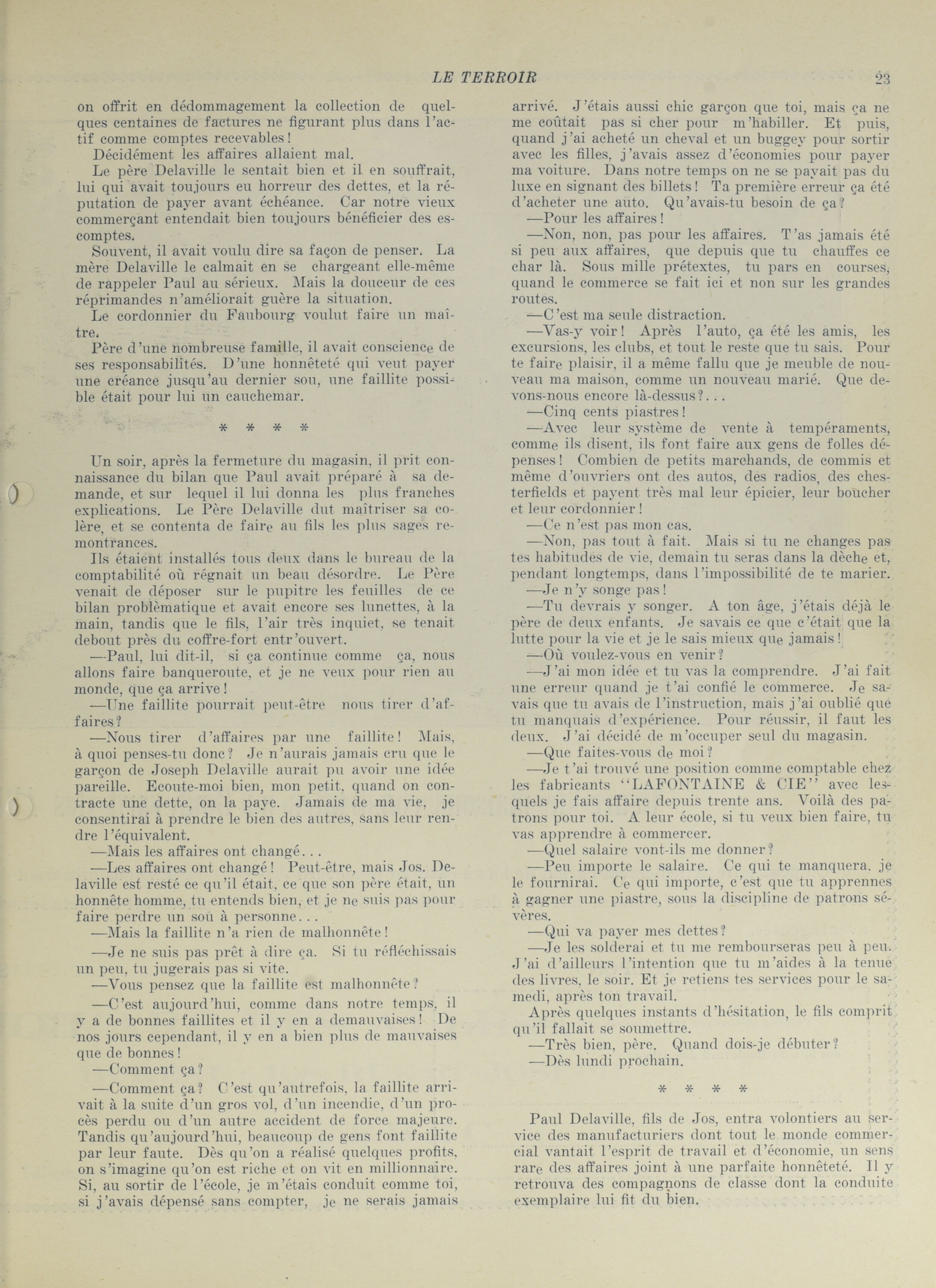 LE TERROIR 23

on offrit en dédommagement la collection de quelques centaines de factures ne figurant plus dans l'actif comme comptes recevables!

Décidément les affaires allaient mal.

Le père Delaville le sentait bien et il en souffrait, lui qui avait toujours eu horreur des dettes, et la réputation de payer avant échéance. Car notre vieux commerçant entendait bien toujours bénéficier des escomptes.

Souvent, il avait voulu dire sa façon de penser. La mère Delaville le calmait en se chargeant elle-même de rappeler Paul au sérieux. Mais la douceur de ces réprimandes n'améliorait guère la situation.

Le cordonnier du Faubourg voulut faire un maître.

Père d'une nombreuse famille, il avait conscience de ses responsabilités. D'une honnêteté qui veut payer une créance jusqu'au dernier sou, une faillite possible était pour lui un cauchemar.

* * * *

Un soir, après la fermeture du magasin, il prit connaissance du bilan que Paul avait préparé à sa demande, et sur lequel il lui donna les plus franches explications. Le Père Delaville dut maîtriser sa colère, et se contenta de faire au fils les plus sages remontrances.

Ils étaient installés tous deux dans le bureau de la comptabilité où régnait un beau désordre. Le Père venait de déposer sur le pupitre les feuilles de ce bilan problèmatique et avait encore ses lunettes, à la main, tandis que le fils, l'air très inquiet, se tenait debout près du coffre-fort entr'ouvert.

—Paul, lui dit-il, si ça continue comme ça, nous allons faire banqueroute, et je ne veux pour rien au monde, que ça arrive!

—Une faillite pourrait peut-être nous tirer d'affaires?

—Nous tirer d'affaires par une faillite! Mais, à quoi penses-tu donc? Je n'aurais jamais cru que le garçon de Joseph Delaville aurait pu avoir une idée pareille. Ecoute-moi bien, mon petit, quand on contracte une dette, on la paye. Jamais de ma vie, je consentirai à prendre le bien des autres, sans leur rendre l'équivalent.

—Mais les affaires ont changé...

—Les affaires ont changé! Peut-être, mais Jos. Delaville est resté ce qu'il était, ce que son père était, un honnête homme, tu entends bien, et je ne suis pas pour faire perdre un sou à personne...

—Mais la faillite n'a rien de malhonnête!

—Je ne suis pas prêt à dire ça. Si tu réfléchissais un peu, tu jugerais pas si vite.

—Vous pensez que la faillite est malhonnête?

—C'est aujourd'hui, comme dans notre temps, il y a de bonnes faillites et il y en a demauvaises! De nos jours cependant, il y en a bien plus de mauvaises que de bonnes!

—Comment ça?

—Comment ça? C'est qu'autrefois, la faillite arrivait à la suite d'un gros vol, d'un incendie, d'un procès perdu ou d'un autre accident de force majeure. Tandis qu'aujourd'hui, beaucoup de gens font faillite par leur faute. Dès qu'on a réalisé quelques profits, on s'imagine qu'on est riche et on vit en millionnaire. Si, au sortir de l'école, je m'étais conduit comme toi, si j'avais dépensé sans compter, je ne serais jamais arrivé. J'étais aussi chic garçon que toi, mais ça ne me coûtait pas si cher pour m'habiller. Et puis, quand j'ai acheté un cheval et un buggey pour sortir avec les filles, j'avais assez d'économies pour payer ma voiture. Dans notre temps on ne se payait pas du luxe en signant des billets! Ta première erreur ça été d'acheter une auto. Qu'avais-tu besoin de ça?

—Pour les affaires!

—Non, non, pas pour les affaires. T'as jamais été si peu aux affaires, que depuis que tu chauffes ce char là. Sous mille prétextes, tu pars en courses, quand le commerce se fait ici et non sur les grandes routes.

—C'est ma seule distraction.

—Vas-y voir! Après l'auto, ça été les amis, les excursions, les clubs, et tout le reste que tu sais. Pour te faire plaisir, il a même fallu que je meuble de nouveau ma maison, comme un nouveau marié. Que devons-nous encore là-dessus?...

—Cinq cents piastres!

—Avec leur système de vente à tempéraments, comme ils disent, ils font faire aux gens de folles dépenses! Combien de petits marchands, de commis et même d'ouvriers ont des autos, des radios, des chesterfields et payent très mal leur épicier, leur boucher et leur cordonnier!

—Ce n'est pas mon cas.

—Non, pas tout à fait. Mais si tu ne changes pas tes habitudes de vie, demain tu seras dans la dèche et, pendant longtemps, dans l'impossibilité de te marier.

—Je n'y songe pas!

—Tu devrais y songer. A ton âge, j'étais déjà le père de deux enfants. Je savais ce que c'était que la lutte pour la vie et je le sais mieux que jamais!

—Où voulez-vous en venir?

—J'ai mon idée et tu vas la comprendre. J'ai fait une erreur quand je t'ai confié le commerce. Je savais que tu avais de l'instruction, mais j'ai oublié que tu manquais d'expérience. Pour réussir, il faut les deux. J'ai décidé de m'occuper seul du magasin.

—Que faites-vous de moi?

—Je t'ai trouvé une position comme comptable chez les fabricants "LAFONTAINE & CIE" avec lesquels je fais affaire depuis trente ans. Voilà des patrons pour toi. A leur école, si tu veux bien faire, tu vas apprendre à commercer.

—Quel salaire vont-ils me donner?

—Peu importe le salaire. Ce qui te manquera, je le fournirai. Ce qui importe, c'est que tu apprennes à gagner une piastre, sous la discipline de patrons sévères.

—Qui va payer mes dettes?

—Je les solderai et tu me rembourseras peu à peu. J'ai d'ailleurs l'intention que tu m'aides à la tenue des livres, le soir. Et je retiens tes services pour le samedi, après ton travail.

Après quelques instants d'hésitation, le fils comprit qu'il fallait se soumettre.

—Très bien, père. Quand dois-je débuter?

—Dès lundi prochain.

* * * *

Paul Delaville, fils de Jos, entra volontiers au service des manufacturiers dont tout le monde commercial vantait l'esprit de travail et d'économie, un sens rare des affaires joint à une parfaite honnêteté. Il y retrouva des compagnons de classe dont la conduite exemplaire lui fit du bien.